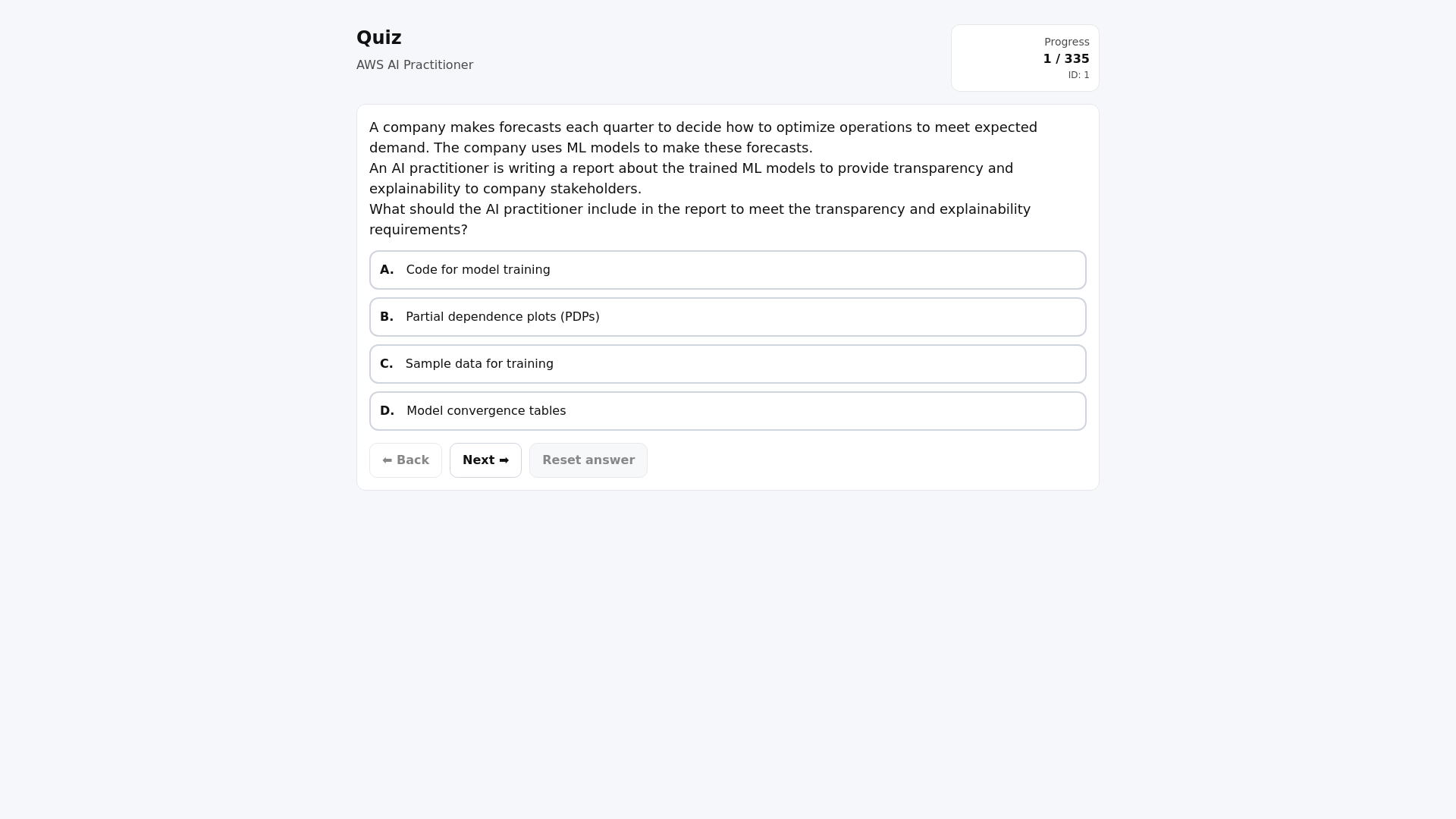 Quiz
AWS AI Practitioner

Progress
1 / 335
ID: 1

A company makes forecasts each quarter to decide how to optimize operations to meet expected demand. The company uses ML models to make these forecasts.
An AI practitioner is writing a report about the trained ML models to provide transparency and explainability to company stakeholders.
What should the AI practitioner include in the report to meet the transparency and explainability requirements?

A. Code for model training

B. Partial dependence plots (PDPs)

C. Sample data for training

D. Model convergence tables

⬅ Back
Next ➡
Reset answer